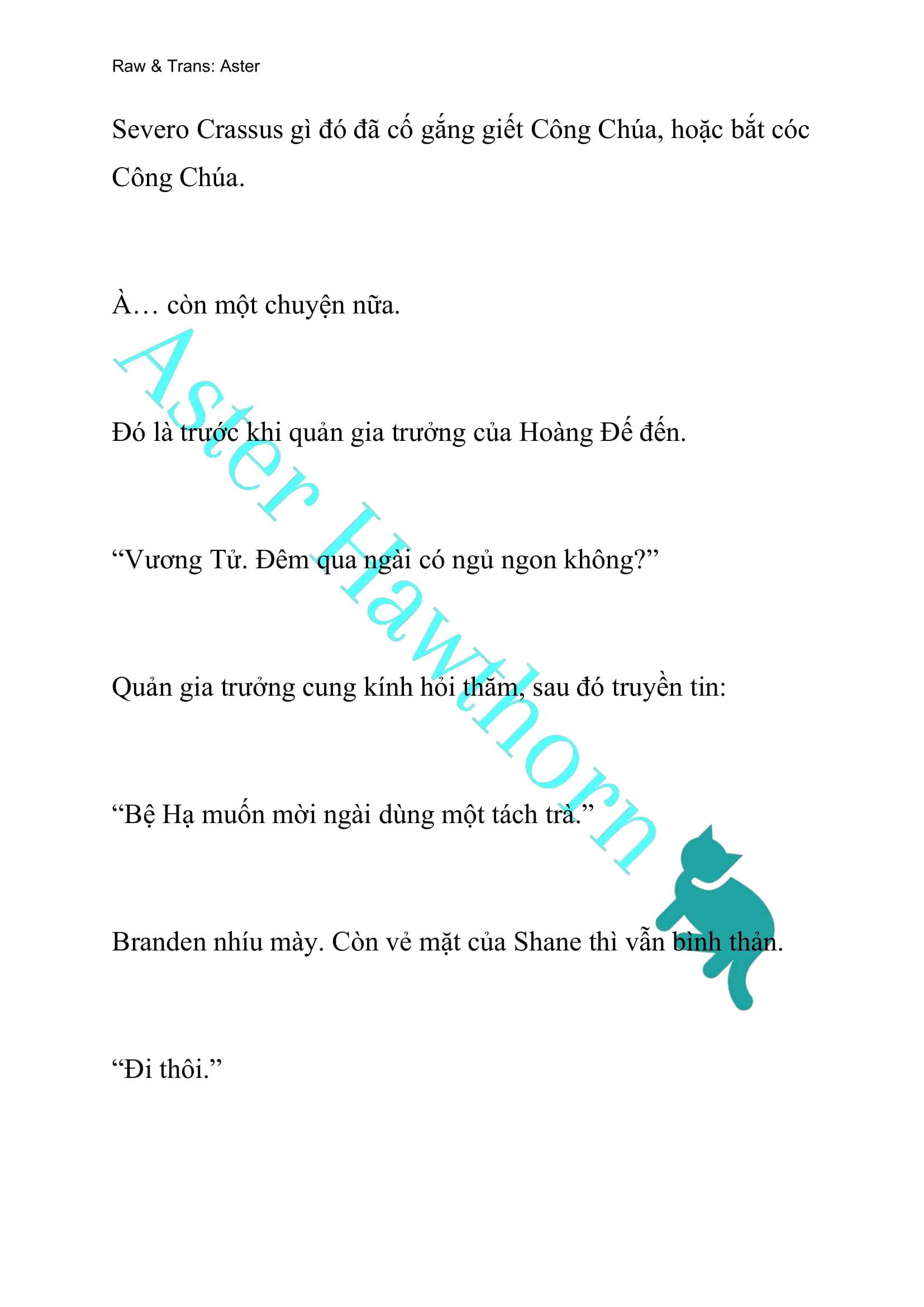 Raw & Trans: Aster

Severo Crassus gì đó đã cố gắng giết Công Chúa, hoặc bắt cóc Công Chúa.

À… còn một chuyện nữa.

Đó là trước khi quản gia trưởng của Hoàng Đế đến.

“Vương Tử. Đêm qua ngài có ngủ ngon không?”

Quản gia trưởng cung kính hỏi thăm, sau đó truyền tin:

“Bệ Hạ muốn mời ngài dùng một tách trà.”

Branden nhíu mày. Còn vẻ mặt của Shane thì vẫn bình thản.

“Đi thôi.”

Aster Hawthorn